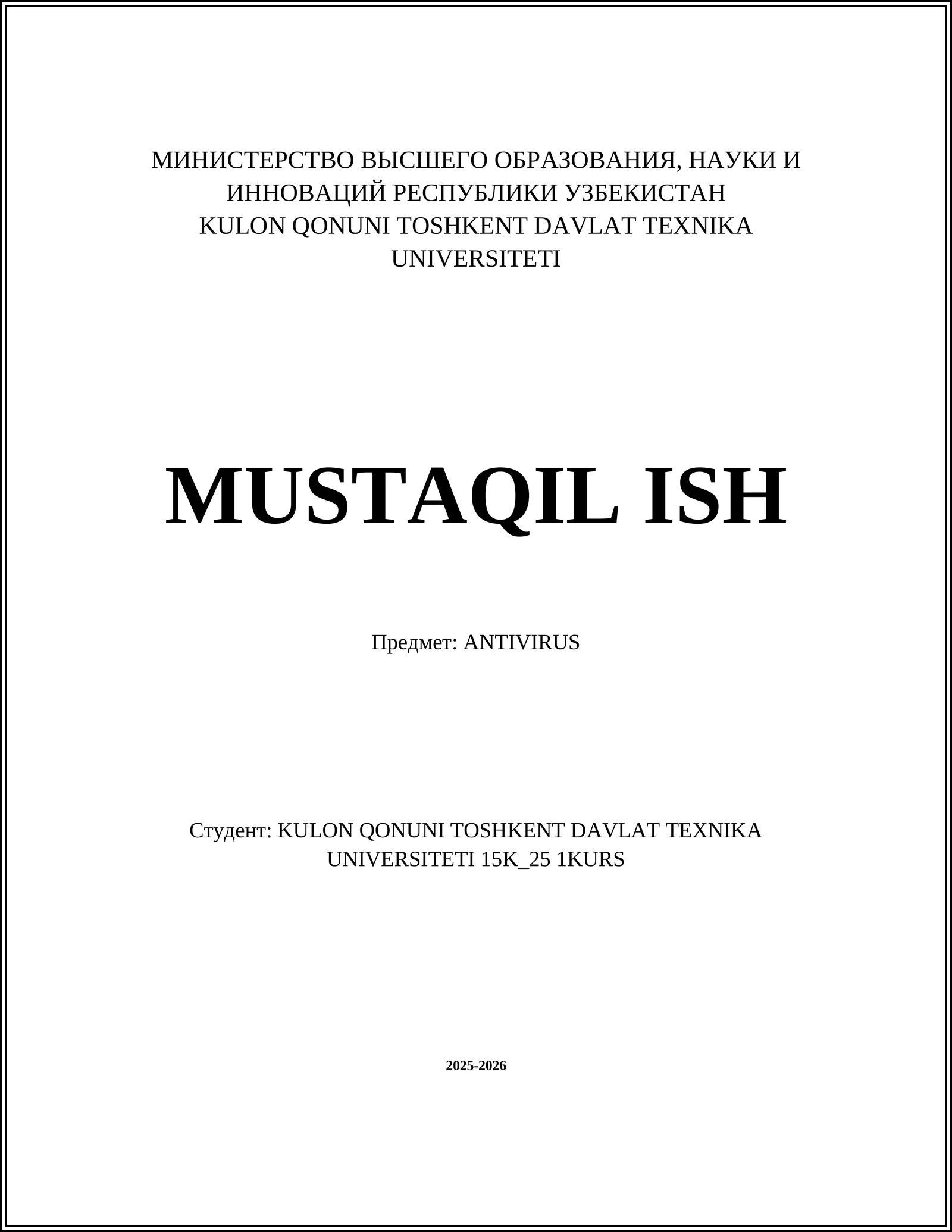 МИНИСТЕРСТВО ВЫСШЕГО ОБРАЗОВАНИЯ, НАУКИ И ИННОВАЦИЙ РЕСПУБЛИКИ УЗБЕКИСТАН
KULON QONUNI TOSHKENT DAVLAT TEXNIKA UNIVERSITETI

MUSTAQIL ISH

Предмет: ANTIVIRUS

Студент: KULON QONUNI TOSHKENT DAVLAT TEXNIKA UNIVERSITETI 15K_25 1KURS

2025-2026